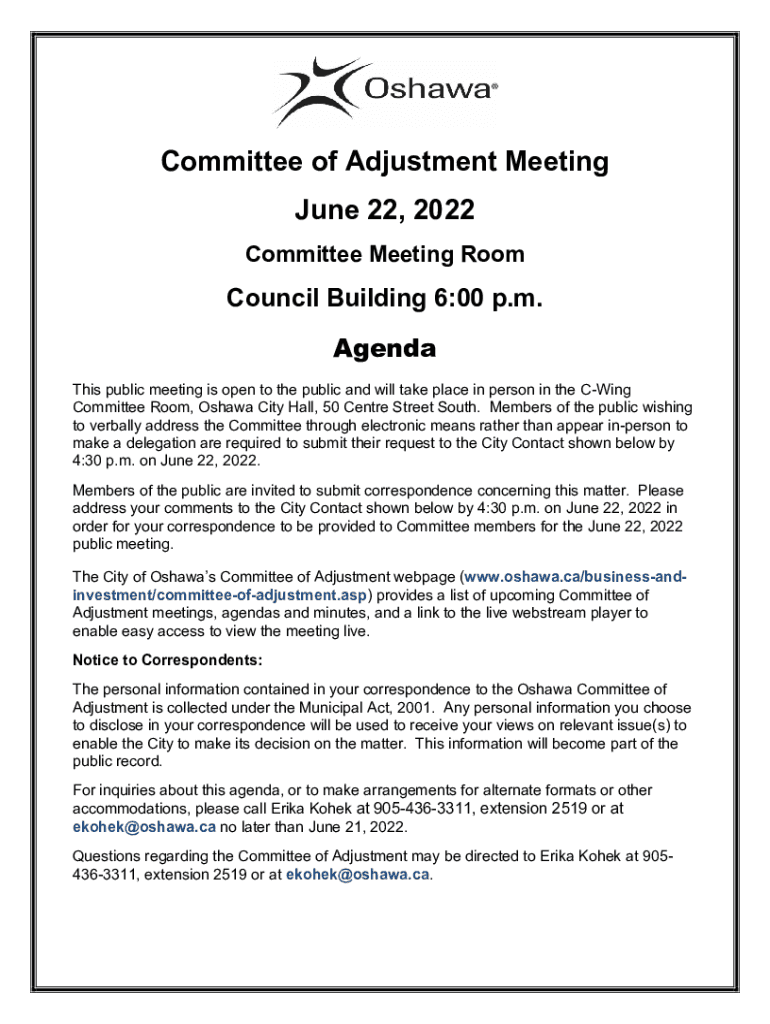 Oshawa®

Committee of Adjustment Meeting

June 22, 2022

Committee Meeting Room

Council Building 6:00 p.m.

Agenda

This public meeting is open to the public and will take place in person in the C-Wing Committee Room, Oshawa City Hall, 50 Centre Street South. Members of the public wishing to verbally address the Committee through electronic means rather than appear in-person to make a delegation are required to submit their request to the City Contact shown below by 4:30 p.m. on June 22, 2022.

Members of the public are invited to submit correspondence concerning this matter. Please address your comments to the City Contact shown below by 4:30 p.m. on June 22, 2022 in order for your correspondence to be provided to Committee members for the June 22, 2022 public meeting.

The City of Oshawa's Committee of Adjustment webpage (www.oshawa.ca/business-and-investment/committee-of-adjustment.asp) provides a list of upcoming Committee of Adjustment meetings, agendas and minutes, and a link to the live webstream player to enable easy access to view the meeting live.

Notice to Correspondents:

The personal information contained in your correspondence to the Oshawa Committee of Adjustment is collected under the Municipal Act, 2001. Any personal information you choose to disclose in your correspondence will be used to receive your views on relevant issue(s) to enable the City to make its decision on the matter. This information will become part of the public record.

For inquiries about this agenda, or to make arrangements for alternate formats or other accommodations, please call Erika Kohek at 905-436-3311, extension 2519 or at ekohek@oshawa.ca no later than June 21, 2022.

Questions regarding the Committee of Adjustment may be directed to Erika Kohek at 905-436-3311, extension 2519 or at ekohek@oshawa.ca.